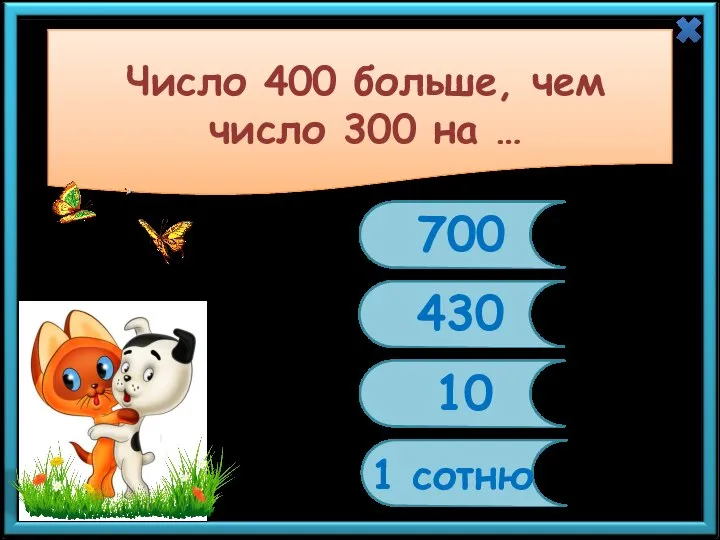 Число 400 больше, чем число 300 на …

700

430

10

1 сотню